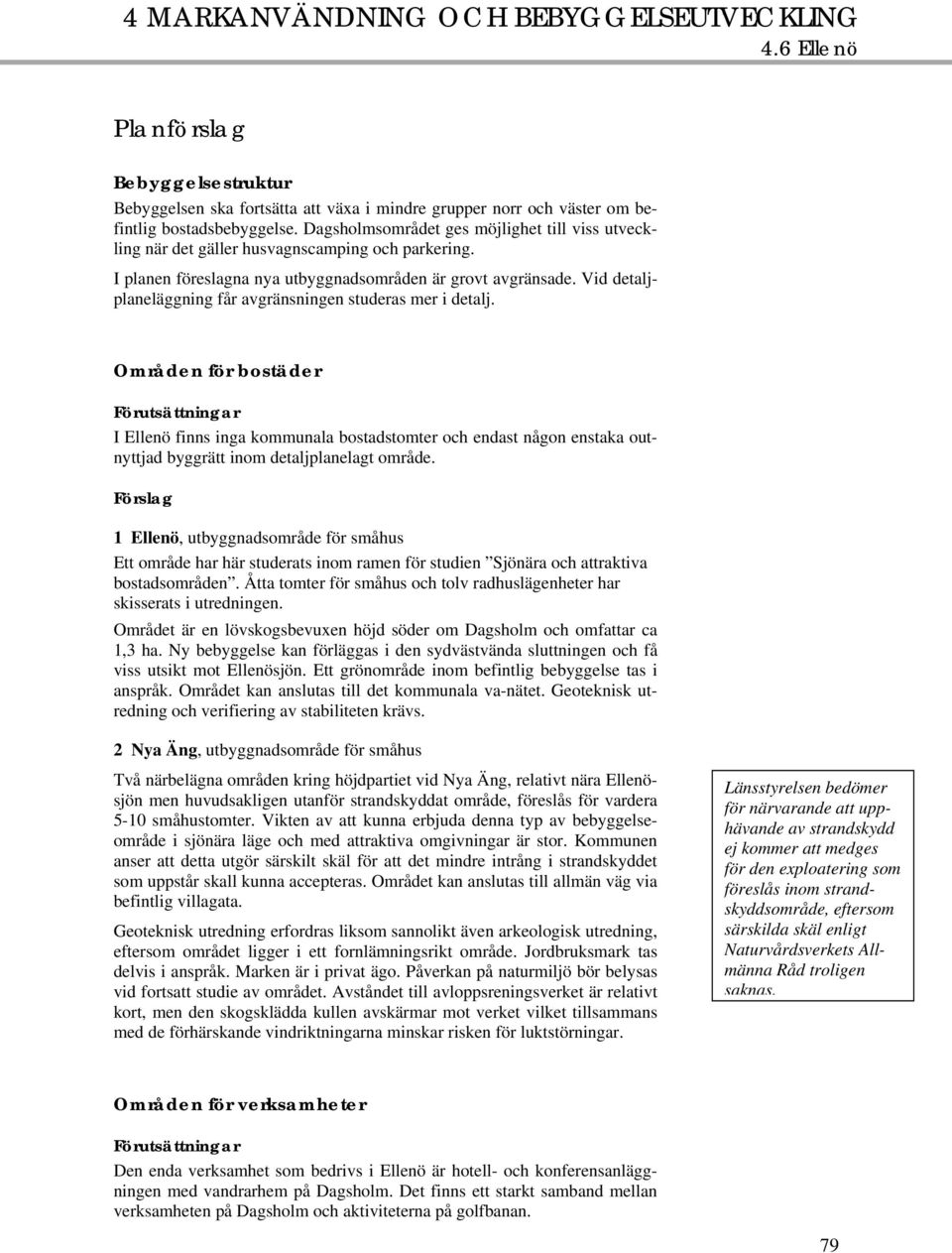 4 MARKANVÄNDNING OCH BEBYGGELSEUTVECKLING
4.6 Ellenö

Planförslag

Bebyggelsestruktur

Bebyggelsen ska fortsätta att växa i mindre grupper norr och väster om befintlig bostadsbebyggelse. Dagsholmsområdet ges möjlighet till viss utveckling när det gäller husvagnscamping och parkering.

I planen föreslagna nya utbyggnadsområden är grovt avgränsade. Vid detaljplaneläggning får avgränsningen studeras mer i detalj.

Områden för bostäder

Förutsättningar

I Ellenö finns inga kommunala bostadstomter och endast någon enstaka outnyttjad byggrätt inom detaljplanelagt område.

Förslag

1 Ellenö, utbyggnadsområde för småhus

Ett område har här studerats inom ramen för studien ”Sjönära och attraktiva bostadsområden”. Åtta tomter för småhus och tolv radhuslägenheter har skisserats i utredningen.

Området är en lövskogsbevuxen höjd söder om Dagsholm och omfattar ca 1,3 ha. Ny bebyggelse kan förläggas i den sydvästvända sluttningen och få viss utsikt mot Ellenösjön. Ett grönområde inom befintlig bebyggelse tas i anspråk. Området kan anslutas till det kommunala va-nätet. Geoteknisk utredning och verifiering av stabiliteten krävs.

2 Nya Äng, utbyggnadsområde för småhus

Två närbelägna områden kring höjdpartiet vid Nya Äng, relativt nära Ellenösjön men huvudsakligen utanför strandskyddat område, föreslås för vardera 5-10 småhustomter. Vikten av att kunna erbjuda denna typ av bebyggelseområde i sjönära läge och med attraktiva omgivningar är stor. Kommunen anser att detta utgör särskilt skäl för att det mindre intrång i strandskyddet som uppstår skall kunna accepteras. Området kan anslutas till allmän väg via befintlig villagata.

Geoteknisk utredning erfordras liksom sannolikt även arkeologisk utredning, eftersom området ligger i ett fornlämningsrikt område. Jordbruksmark tas delvis i anspråk. Marken är i privat ägo. Påverkan på naturmiljö bör belysas vid fortsatt studie av området. Avståndet till avloppsreningsverket är relativt kort, men den skogsklädda kullen avskärmar mot verket vilket tillsammans med de förhärskande vindriktningarna minskar risken för luktstörningar.

Länsstyrelsen bedömer för närvarande att upphävande av strandskydd ej kommer att medges för den exploatering som föreslås inom strandskyddsområde, eftersom särskilda skäl enligt Naturvårdsverkets Allmänna Råd troligen saknas.

Områden för verksamheter

Förutsättningar

Den enda verksamhet som bedrivs i Ellenö är hotell- och konferensanläggningen med vandrarhem på Dagsholm. Det finns ett starkt samband mellan verksamheten på Dagsholm och aktiviteterna på golfbanan.

79